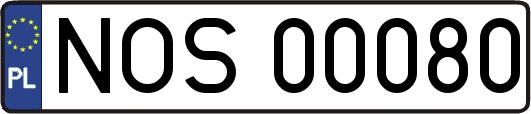 PL
NOS 00080